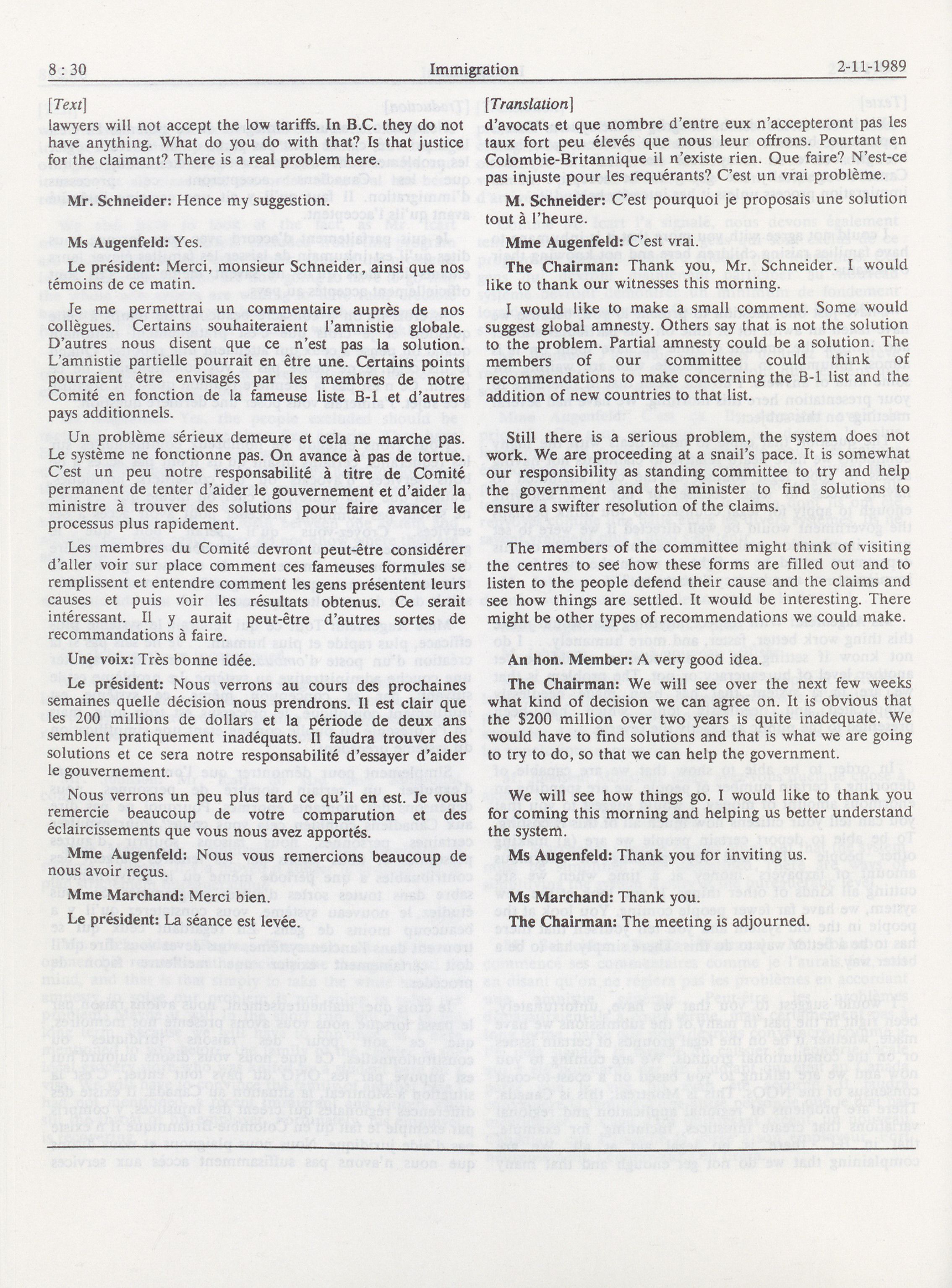 8 : 30 Immigration 2-11-1989

[Text]

lawyers will not accept the low tariffs. In B.C. they do not have anything. What do you do with that? Is that justice for the claimant? There is a real problem here.

Mr. Schneider: Hence my suggestion.

Ms Augenfeld: Yes.

Le président: Merci, monsieur Schneider, ainsi que nos témoins de ce matin.

Je me permettrai un commentaire auprès de nos collègues. Certains souhaiteraient l'amnistie globale. D'autres nous disent que ce n'est pas la solution. L'amnistie partielle pourrait en être une. Certains points pourraient être envisagés par les membres de notre Comité en fonction de la fameuse liste B-1 et d'autres pays additionnels.

Un problème sérieux demeure et cela ne marche pas. Le système ne fonctionne pas. On avance à pas de tortue. C'est un peu notre responsabilité à titre de Comité permanent de tenter d'aider le gouvernement et d'aider la ministre à trouver des solutions pour faire avancer le processus plus rapidement.

Les membres du Comité devront peut-être considérer d'aller voir sur place comment ces fameuses formules se remplissent et entendre comment les gens présentent leurs causes et puis voir les résultats obtenus. Ce serait intéressant. Il y aurait peut-être d'autres sortes de recommandations à faire.

Une voix: Très bonne idée.

Le président: Nous verrons au cours des prochaines semaines quelle décision nous prendrons. Il est clair que les 200 millions de dollars et la période de deux ans semblent pratiquement inadéquats. Il faudra trouver des solutions et ce sera notre responsabilité d'essayer d'aider le gouvernement.

Nous verrons un peu plus tard ce qu'il en est. Je vous remercie beaucoup de votre comparution et des éclaircissements que vous nous avez apportés.

Mme Augenfeld: Nous vous remercions beaucoup de nous avoir reçus.

Mme Marchand: Merci bien.

Le président: La séance est levée.

[Translation]

d'avocats et que nombre d'entre eux n'accepteront pas les taux fort peu élevés que nous leur offrons. Pourtant en Colombie-Britannique il n'existe rien. Que faire? N'est-ce pas injuste pour les requérants? C'est un vrai problème.

M. Schneider: C'est pourquoi je proposais une solution tout à l'heure.

Mme Augenfeld: C'est vrai.

The Chairman: Thank you, Mr. Schneider. I would like to thank our witnesses this morning.

I would like to make a small comment. Some would suggest global amnesty. Others say that is not the solution to the problem. Partial amnesty could be a solution. The members of our committee could think of recommendations to make concerning the B-1 list and the addition of new countries to that list.

Still there is a serious problem, the system does not work. We are proceeding at a snail's pace. It is somewhat our responsibility as standing committee to try and help the government and the minister to find solutions to ensure a swifter resolution of the claims.

The members of the committee might think of visiting the centres to see how these forms are filled out and to listen to the people defend their cause and the claims and see how things are settled. It would be interesting. There might be other types of recommendations we could make.

An hon. Member: A very good idea.

The Chairman: We will see over the next few weeks what kind of decision we can agree on. It is obvious that the $200 million over two years is quite inadequate. We would have to find solutions and that is what we are going to try to do, so that we can help the government.

We will see how things go. I would like to thank you for coming this morning and helping us better understand the system.

Ms Augenfeld: Thank you for inviting us.

Ms Marchand: Thank you.

The Chairman: The meeting is adjourned.